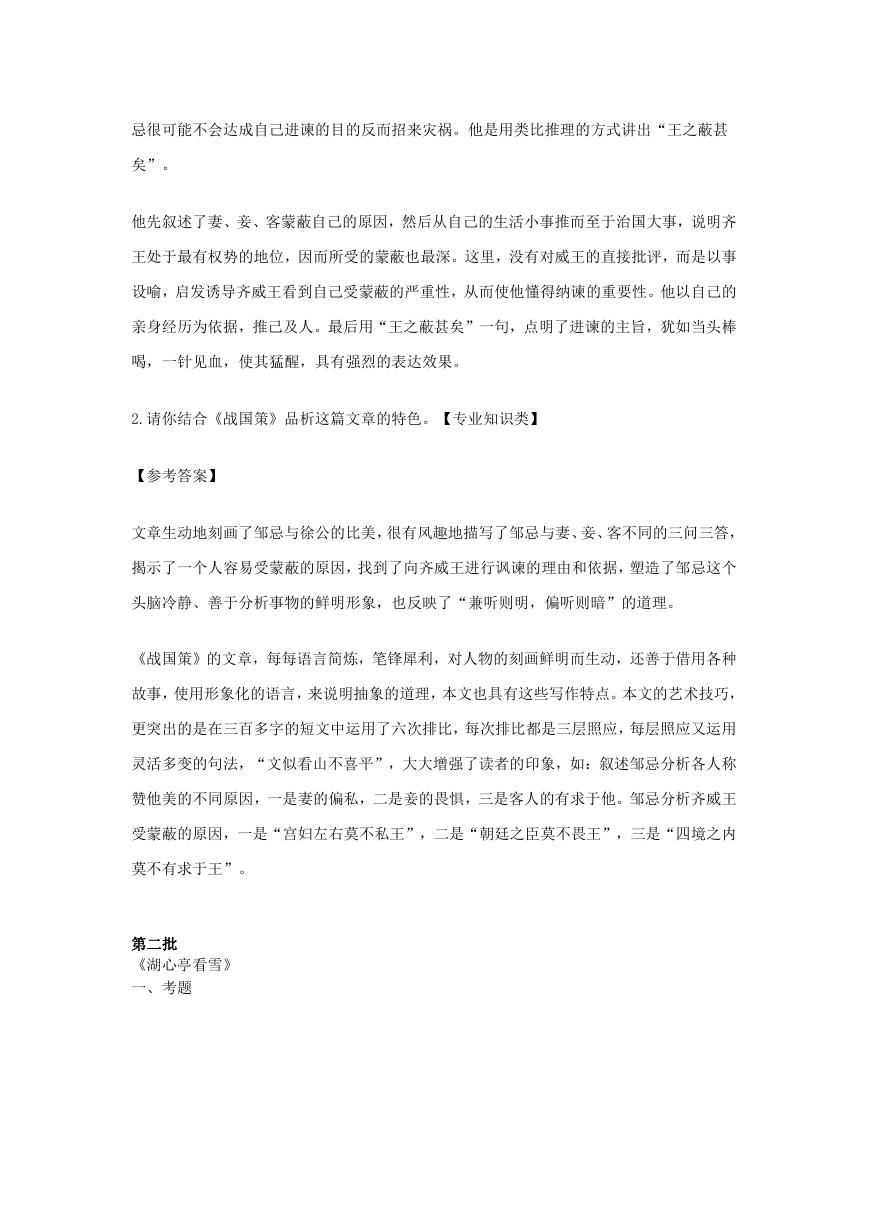 忌很可能不会达成自己进谏的目的反而招来灾祸。他是用类比推理的方式讲出“王之蔽甚矣”。

他先叙述了妻、妾、客蒙蔽自己的原因，然后从自己的生活小事推而至于治国大事，说明齐王处于最有权势的地位，因而所受的蒙蔽也最深。这里，没有对威王的直接批评，而是以事设喻，启发诱导齐威王看到自己受蒙蔽的严重性，从而使他懂得纳谏的重要性。他以自己的亲身经历为依据，推己及人。最后用“王之蔽甚矣”一句，点明了进谏的主旨，犹如当头棒喝，一针见血，使其猛醒，具有强烈的表达效果。

2.请你结合《战国策》品析这篇文章的特色。【专业知识类】

【参考答案】

文章生动地刻画了邹忌与徐公的比美，很有风趣地描写了邹忌与妻、妾、客不同的三问三答，揭示了一个人容易受蒙蔽的原因，找到了向齐威王进行讽谏的理由和依据，塑造了邹忌这个头脑冷静、善于分析事物的鲜明形象，也反映了“兼听则明，偏听则暗”的道理。

《战国策》的文章，每每语言简炼，笔锋犀利，对人物的刻画鲜明而生动，还善于借用各种故事，使用形象化的语言，来说明抽象的道理，本文也具有这些写作特点。本文的艺术技巧，更突出的是在三百多字的短文中运用了六次排比，每次排比都是三层照应，每层照应又运用灵活多变的句法，“文似看山不喜平”，大大增强了读者的印象，如：叙述邹忌分析各人称赞他美的不同原因，一是妻的偏私，二是妾的畏惧，三是客人的有求于他。邹忌分析齐威王受蒙蔽的原因，一是“宫妇左右莫不私王”，二是“朝廷之臣莫不畏王”，三是“四境之内莫不有求于王”。

第二批
《湖心亭看雪》
一、考题